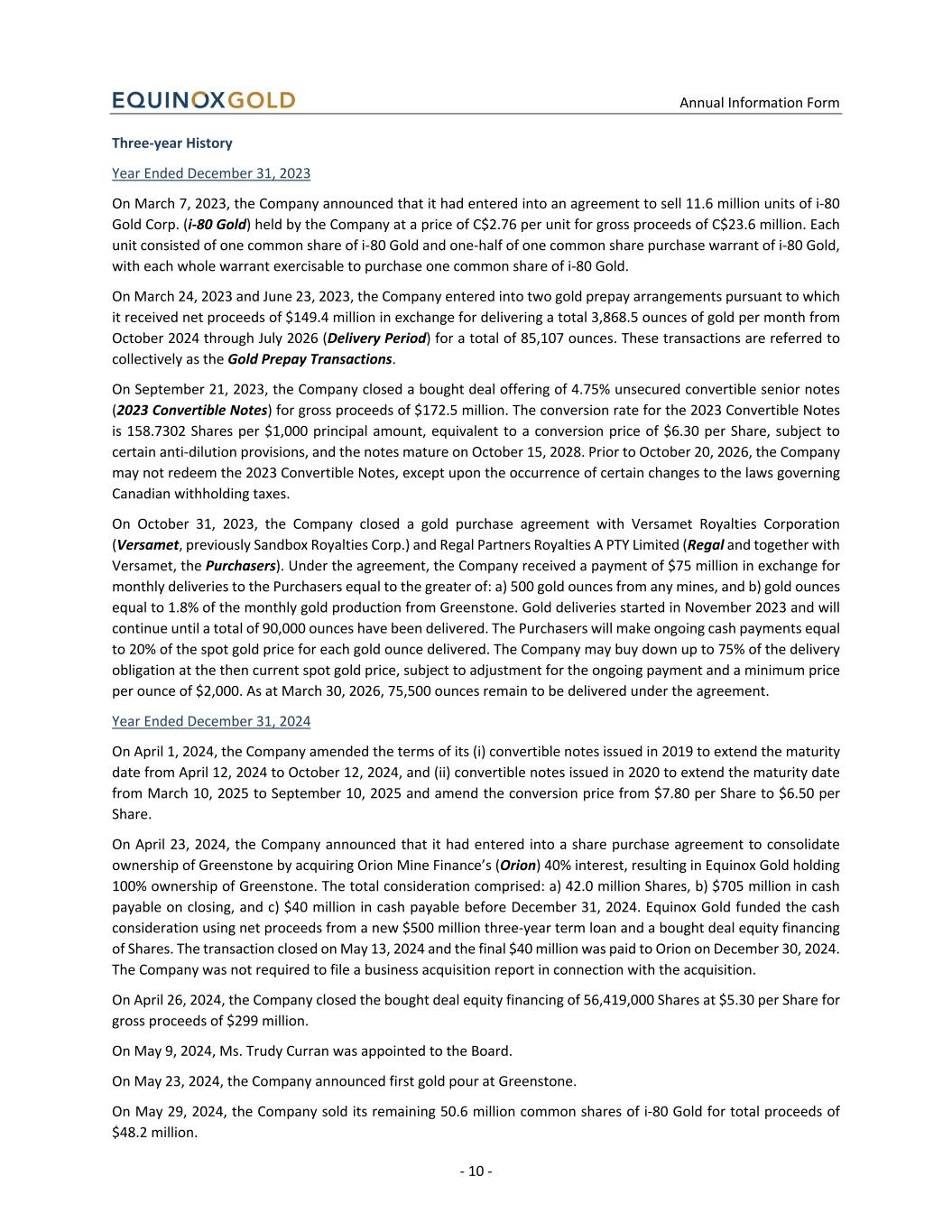 EQUINOXGOLD

Annual Information Form

Three-year History

Year Ended December 31, 2023

On March 7, 2023, the Company announced that it had entered into an agreement to sell 11.6 million units of i-80 Gold Corp. (i-80 Gold) held by the Company at a price of C$2.76 per unit for gross proceeds of C$23.6 million. Each unit consisted of one common share of i-80 Gold and one-half of one common share purchase warrant of i-80 Gold, with each whole warrant exercisable to purchase one common share of i-80 Gold.

On March 24, 2023 and June 23, 2023, the Company entered into two gold prepay arrangements pursuant to which it received net proceeds of $149.4 million in exchange for delivering a total 3,868.5 ounces of gold per month from October 2024 through July 2026 (Delivery Period) for a total of 85,107 ounces. These transactions are referred to collectively as the Gold Prepay Transactions.

On September 21, 2023, the Company closed a bought deal offering of 4.75% unsecured convertible senior notes (2023 Convertible Notes) for gross proceeds of $172.5 million. The conversion rate for the 2023 Convertible Notes is 158.7302 Shares per $1,000 principal amount, equivalent to a conversion price of $6.30 per Share, subject to certain anti-dilution provisions, and the notes mature on October 15, 2028. Prior to October 20, 2026, the Company may not redeem the 2023 Convertible Notes, except upon the occurrence of certain changes to the laws governing Canadian withholding taxes.

On October 31, 2023, the Company closed a gold purchase agreement with Versamet Royalties Corporation (Versamet, previously Sandbox Royalties Corp.) and Regal Partners Royalties A PTY Limited (Regal and together with Versamet, the Purchasers). Under the agreement, the Company received a payment of $75 million in exchange for monthly deliveries to the Purchasers equal to the greater of: a) 500 gold ounces from any mines, and b) gold ounces equal to 1.8% of the monthly gold production from Greenstone. Gold deliveries started in November 2023 and will continue until a total of 90,000 ounces have been delivered. The Purchasers will make ongoing cash payments equal to 20% of the spot gold price for each gold ounce delivered. The Company may buy down up to 75% of the delivery obligation at the then current spot gold price, subject to adjustment for the ongoing payment and a minimum price per ounce of $2,000. As at March 30, 2026, 75,500 ounces remain to be delivered under the agreement.

Year Ended December 31, 2024

On April 1, 2024, the Company amended the terms of its (i) convertible notes issued in 2019 to extend the maturity date from April 12, 2024 to October 12, 2024, and (ii) convertible notes issued in 2020 to extend the maturity date from March 10, 2025 to September 10, 2025 and amend the conversion price from $7.80 per Share to $6.50 per Share.

On April 23, 2024, the Company announced that it had entered into a share purchase agreement to consolidate ownership of Greenstone by acquiring Orion Mine Finance's (Orion) 40% interest, resulting in Equinox Gold holding 100% ownership of Greenstone. The total consideration comprised: a) 42.0 million Shares, b) $705 million in cash payable on closing, and c) $40 million in cash payable before December 31, 2024. Equinox Gold funded the cash consideration using net proceeds from a new $500 million three-year term loan and a bought deal equity financing of Shares. The transaction closed on May 13, 2024 and the final $40 million was paid to Orion on December 30, 2024. The Company was not required to file a business acquisition report in connection with the acquisition.

On April 26, 2024, the Company closed the bought deal equity financing of 56,419,000 Shares at $5.30 per Share for gross proceeds of $299 million.

On May 9, 2024, Ms. Trudy Curran was appointed to the Board.

On May 23, 2024, the Company announced first gold pour at Greenstone.

On May 29, 2024, the Company sold its remaining 50.6 million common shares of i-80 Gold for total proceeds of $48.2 million.

- 10 -